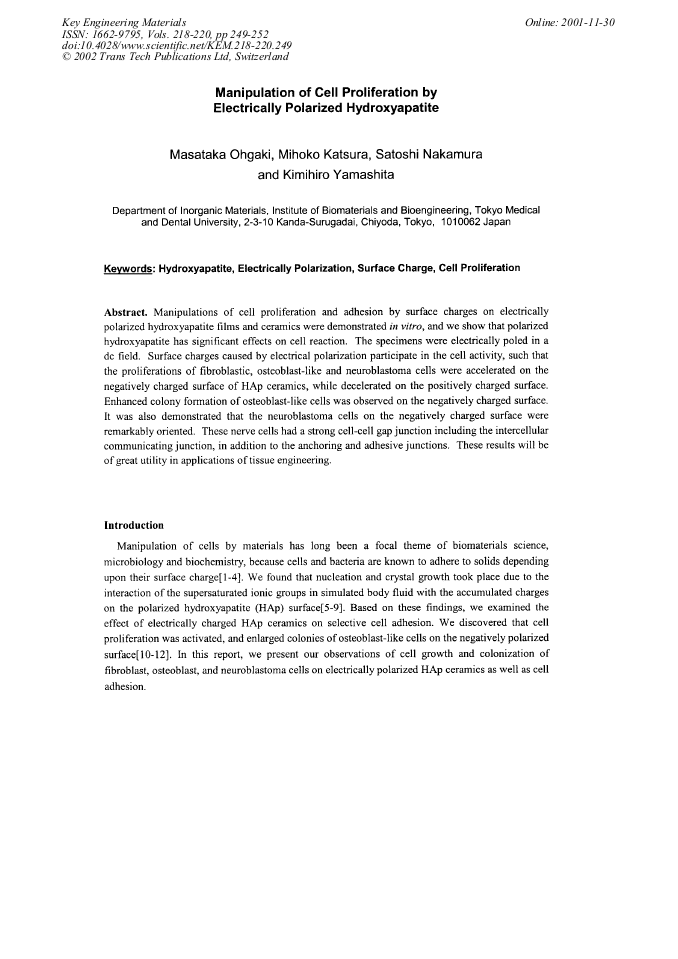 Key Engineering Materials
ISSN: 1662-9795, Vols. 218-220, pp 249-252
doi:10.4028/www.scientific.net/KEM.218-220.249
© 2002 Trans Tech Publications Ltd, Switzerland

Online: 2001-11-30

Manipulation of Cell Proliferation by Electrically Polarized Hydroxyapatite

Masataka Ohgaki, Mihoko Katsura, Satoshi Nakamura and Kimihiro Yamashita

Department of Inorganic Materials, Institute of Biomaterials and Bioengineering, Tokyo Medical and Dental University, 2-3-10 Kanda-Surugadai, Chiyoda, Tokyo, 1010062 Japan

Keywords: Hydroxyapatite, Electrically Polarization, Surface Charge, Cell Proliferation

Abstract. Manipulations of cell proliferation and adhesion by surface charges on electrically polarized hydroxyapatite films and ceramics were demonstrated in vitro, and we show that polarized hydroxyapatite has significant effects on cell reaction. The specimens were electrically poled in a dc field. Surface charges caused by electrical polarization participate in the cell activity, such that the proliferations of fibroblastic, osteoblast-like and neuroblastoma cells were accelerated on the negatively charged surface of HAp ceramics, while decelerated on the positively charged surface. Enhanced colony formation of osteoblast-like cells was observed on the negatively charged surface. It was also demonstrated that the neuroblastoma cells on the negatively charged surface were remarkably oriented. These nerve cells had a strong cell-cell gap junction including the intercellular communicating junction, in addition to the anchoring and adhesive junctions. These results will be of great utility in applications of tissue engineering.

Introduction

Manipulation of cells by materials has long been a focal theme of biomaterials science, microbiology and biochemistry, because cells and bacteria are known to adhere to solids depending upon their surface charge[1-4]. We found that nucleation and crystal growth took place due to the interaction of the supersaturated ionic groups in simulated body fluid with the accumulated charges on the polarized hydroxyapatite (HAp) surface[5-9]. Based on these findings, we examined the effect of electrically charged HAp ceramics on selective cell adhesion. We discovered that cell proliferation was activated, and enlarged colonies of osteoblast-like cells on the negatively polarized surface[10-12]. In this report, we present our observations of cell growth and colonization of fibroblast, osteoblast, and neuroblastoma cells on electrically polarized HAp ceramics as well as cell adhesion.